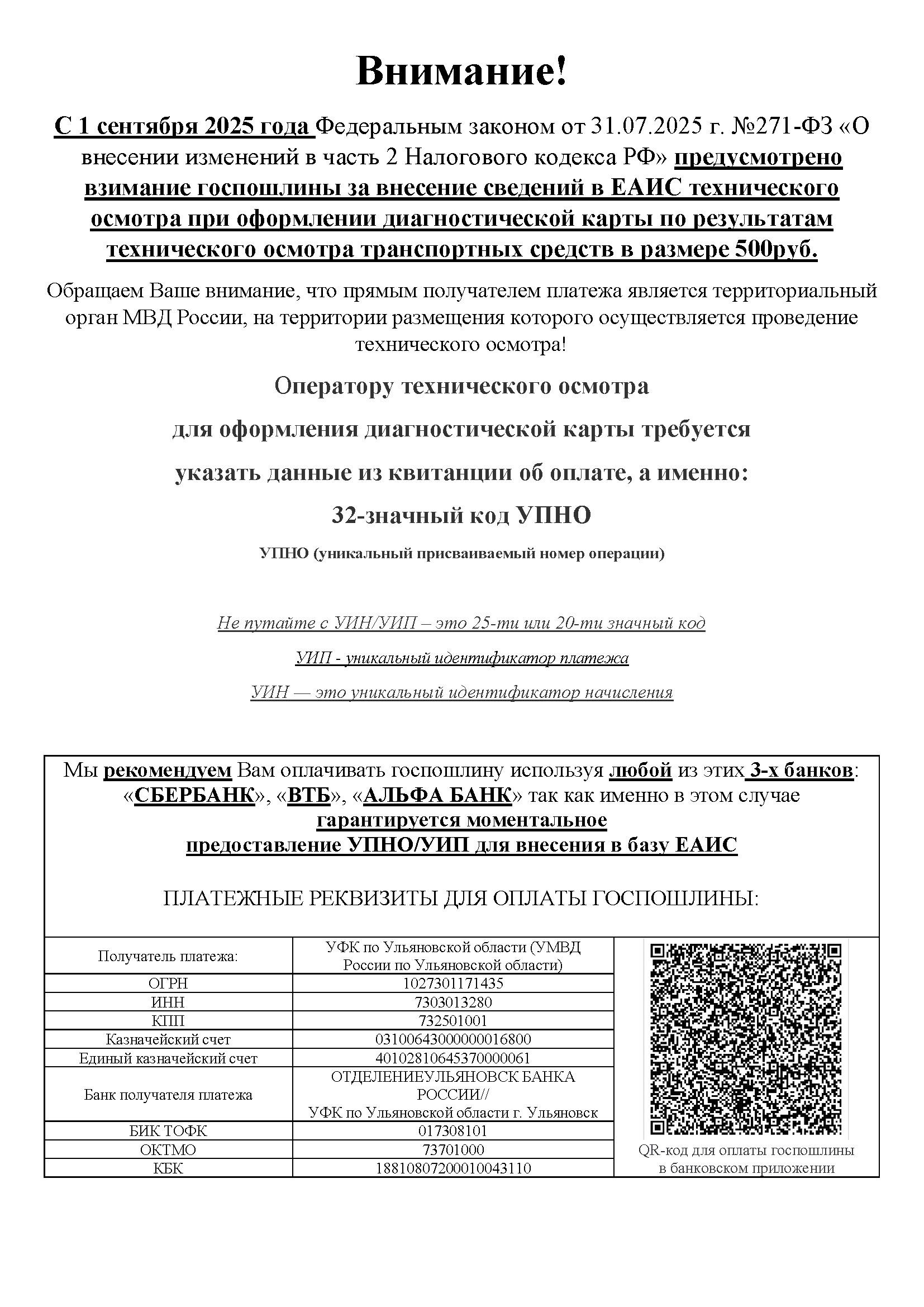 Внимание!

С 1 сентября 2025 года Федеральным законом от 31.07.2025 г. №271-ФЗ «О внесении изменений в часть 2 Налогового кодекса РФ» предусмотрено взимание госпошлины за внесение сведений в ЕАИС технического осмотра при оформлении диагностической карты по результатам технического осмотра транспортных средств в размере 500руб.

Обращаем Ваше внимание, что прямым получателем платежа является территориальный орган МВД России, на территории размещения которого осуществляется проведение технического осмотра!

Оператору технического осмотра

для оформления диагностической карты требуется

указать данные из квитанции об оплате, а именно:

32-значный код УПНО

УПНО (уникальный присваиваемый номер операции)

Не путайте с УИН/УИП – это 25-ти или 20-ти значный код

УИП - уникальный идентификатор платежа

УИН — это уникальный идентификатор начисления

Мы рекомендуем Вам оплачивать госпошлину используя любой из этих 3-х банков: «СБЕРБАНК», «ВТБ», «АЛЬФА БАНК» так как именно в этом случае гарантируется моментальное предоставление УПНО/УИП для внесения в базу ЕАИС

ПЛАТЕЖНЫЕ РЕКВИЗИТЫ ДЛЯ ОПЛАТЫ ГОСПОШЛИНЫ:

| Получатель платежа: | УФК по Ульяновской области (УМВД России по Ульяновской области) |
|---|---|
| ОГРН | 1027301171435 |
| ИНН | 7303013280 |
| КПП | 732501001 |
| Казначейский счет | 03100643000000016800 |
| Единый казначейский счет | 40102810645370000061 |
| Банк получателя платежа | ОТДЕЛЕНИЕУЛЬЯНОВСК БАНКА РОССИИ// УФК по Ульяновской области г. Ульяновск |
| БИК ТОФК | 017308101 |
| ОКТМО | 73701000 |
| КБК | 18810807200010043110 |

QR-код для оплаты госпошлины в банковском приложении